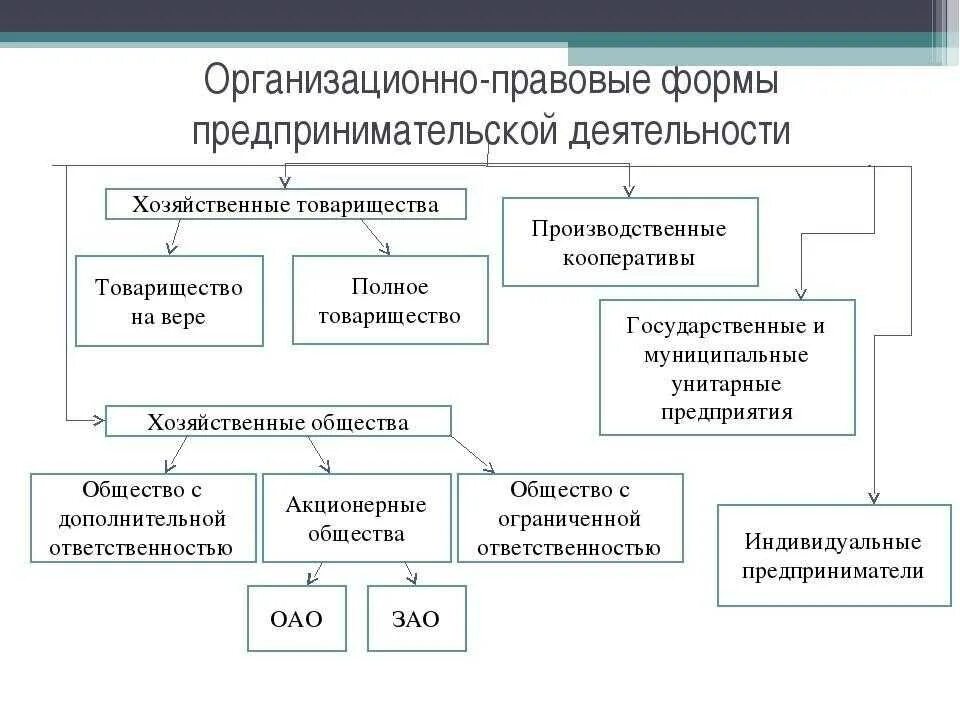 Организационно-правовые формы предпринимательской деятельности

Хозяйственные товарищества

Товарищество на вере

Полное товарищество

Производственные кооперативы

Государственные и муниципальные унитарные предприятия

Хозяйственные общества

Общество с дополнительной ответственностью

Акционерные общества

Общество с ограниченной ответственностью

ОАО

ЗАО

Индивидуальные предприниматели